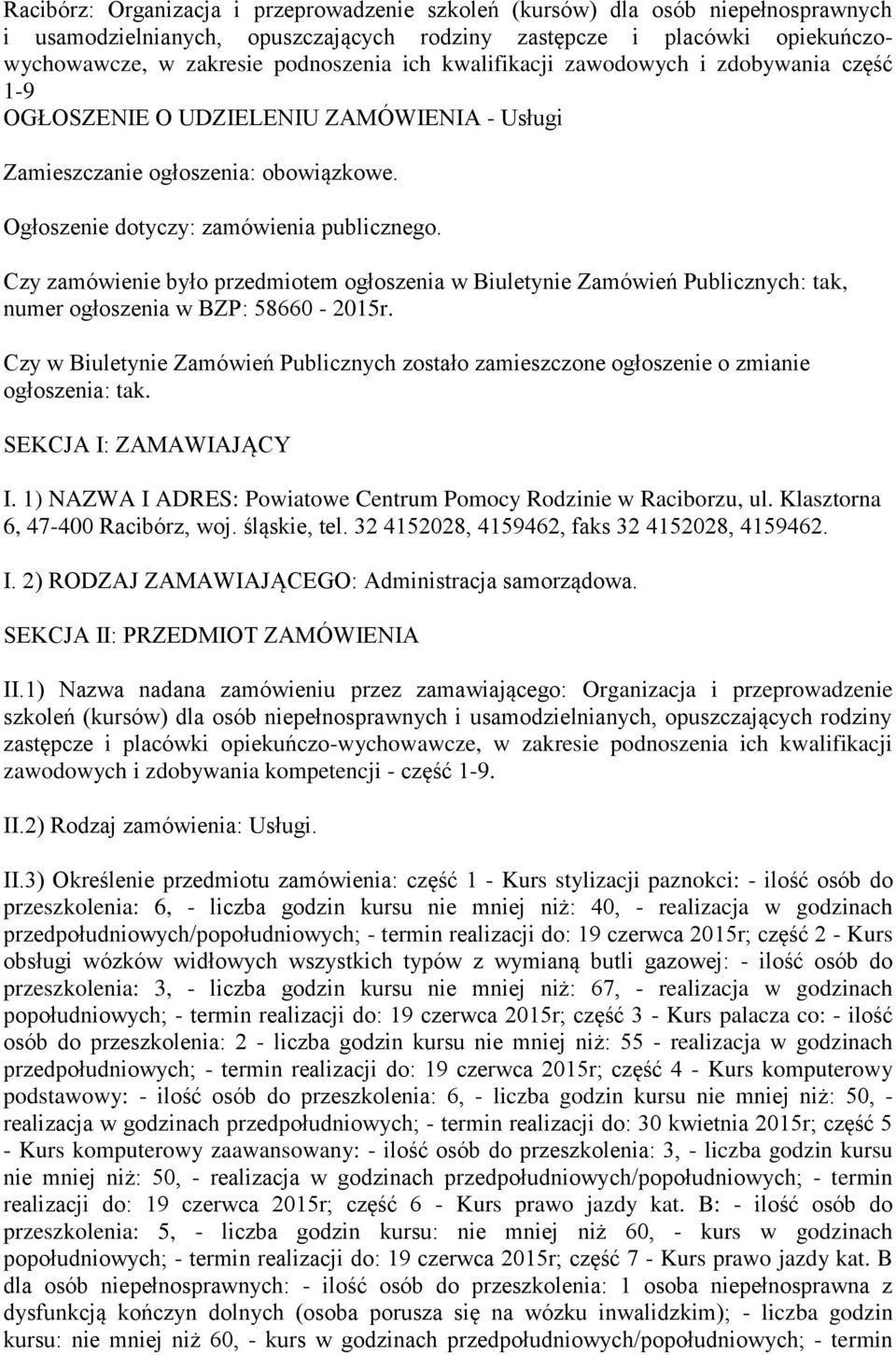 Racibórz: Organizacja i przeprowadzenie szkoleń (kursów) dla osób niepełnosprawnych i usamodzielnianych, opuszczających rodziny zastępcze i placówki opiekuńczo-wychowawcze, w zakresie podnoszenia ich kwalifikacji zawodowych i zdobywania część 1-9
OGŁOSZENIE O UDZIELENIU ZAMÓWIENIA - Usługi

Zamieszczanie ogłoszenia: obowiązkowe.

Ogłoszenie dotyczy: zamówienia publicznego.

Czy zamówienie było przedmiotem ogłoszenia w Biuletynie Zamówień Publicznych: tak, numer ogłoszenia w BZP: 58660 - 2015r.

Czy w Biuletynie Zamówień Publicznych zostało zamieszczone ogłoszenie o zmianie ogłoszenia: tak.

SEKCJA I: ZAMAWIAJĄCY

I. 1) NAZWA I ADRES: Powiatowe Centrum Pomocy Rodzinie w Raciborzu, ul. Klasztorna 6, 47-400 Racibórz, woj. śląskie, tel. 32 4152028, 4159462, faks 32 4152028, 4159462.

I. 2) RODZAJ ZAMAWIAJĄCEGO: Administracja samorządowa.

SEKCJA II: PRZEDMIOT ZAMÓWIENIA

II.1) Nazwa nadana zamówieniu przez zamawiającego: Organizacja i przeprowadzenie szkoleń (kursów) dla osób niepełnosprawnych i usamodzielnianych, opuszczających rodziny zastępcze i placówki opiekuńczo-wychowawcze, w zakresie podnoszenia ich kwalifikacji zawodowych i zdobywania kompetencji - część 1-9.

II.2) Rodzaj zamówienia: Usługi.

II.3) Określenie przedmiotu zamówienia: część 1 - Kurs stylizacji paznokci: - ilość osób do przeszkolenia: 6, - liczba godzin kursu nie mniej niż: 40, - realizacja w godzinach przedpołudniowych/popołudniowych; - termin realizacji do: 19 czerwca 2015r; część 2 - Kurs obsługi wózków widłowych wszystkich typów z wymianą butli gazowej: - ilość osób do przeszkolenia: 3, - liczba godzin kursu nie mniej niż: 67, - realizacja w godzinach popołudniowych; - termin realizacji do: 19 czerwca 2015r; część 3 - Kurs palacza co: - ilość osób do przeszkolenia: 2 - liczba godzin kursu nie mniej niż: 55 - realizacja w godzinach przedpołudniowych; - termin realizacji do: 19 czerwca 2015r; część 4 - Kurs komputerowy podstawowy: - ilość osób do przeszkolenia: 6, - liczba godzin kursu nie mniej niż: 50, - realizacja w godzinach przedpołudniowych; - termin realizacji do: 30 kwietnia 2015r; część 5 - Kurs komputerowy zaawansowany: - ilość osób do przeszkolenia: 3, - liczba godzin kursu nie mniej niż: 50, - realizacja w godzinach przedpołudniowych/popołudniowych; - termin realizacji do: 19 czerwca 2015r; część 6 - Kurs prawo jazdy kat. B: - ilość osób do przeszkolenia: 5, - liczba godzin kursu: nie mniej niż 60, - kurs w godzinach popołudniowych; - termin realizacji do: 19 czerwca 2015r; część 7 - Kurs prawo jazdy kat. B dla osób niepełnosprawnych: - ilość osób do przeszkolenia: 1 osoba niepełnosprawna z dysfunkcją kończyn dolnych (osoba porusza się na wózku inwalidzkim); - liczba godzin kursu: nie mniej niż 60, - kurs w godzinach przedpołudniowych/popołudniowych; - termin